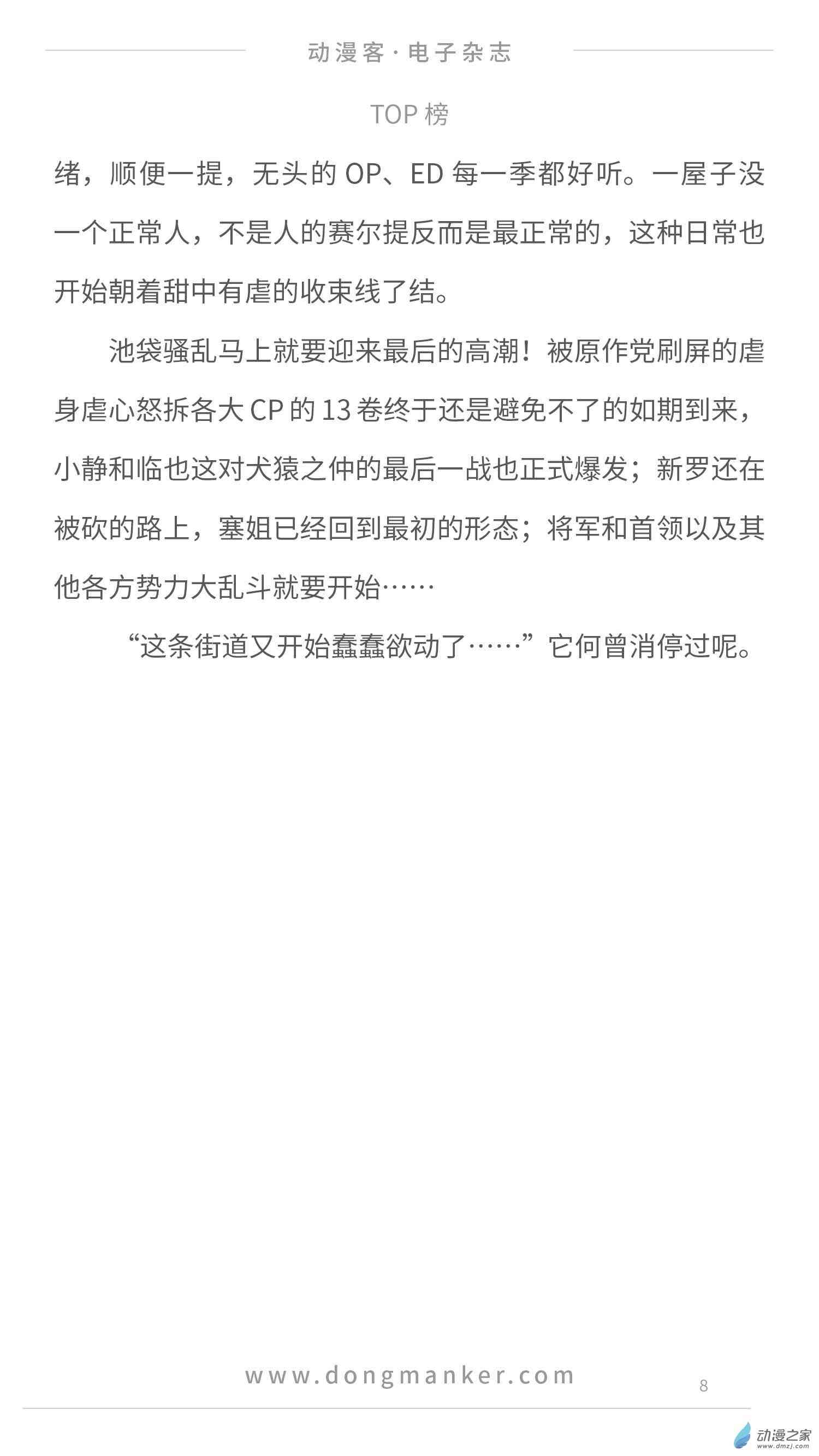 动漫客·电子杂志

TOP榜

绪，顺便一提，无头的OP、ED每一季都好听。一屋子没一个正常人，不是人的赛尔提反而是最正常的，这种日常也开始朝着甜中有虐的收束线了结。

池袋骚乱马上就要迎来最后的高潮！被原作党刷屏的虐身虐心怒拆各大CP的13卷终于还是避免不了的如期到来，小静和临也这对犬猿之仲的最后一战也正式爆发；新罗还在被砍的路上，塞姐已经回到最初的形态；将军和首领以及其他各方势力大乱斗就要开始……

“这条街道又开始蠢蠢欲动了……”它何曾消停过呢。

www.dongmanker.com

8

动漫之家
www.dmzj.com